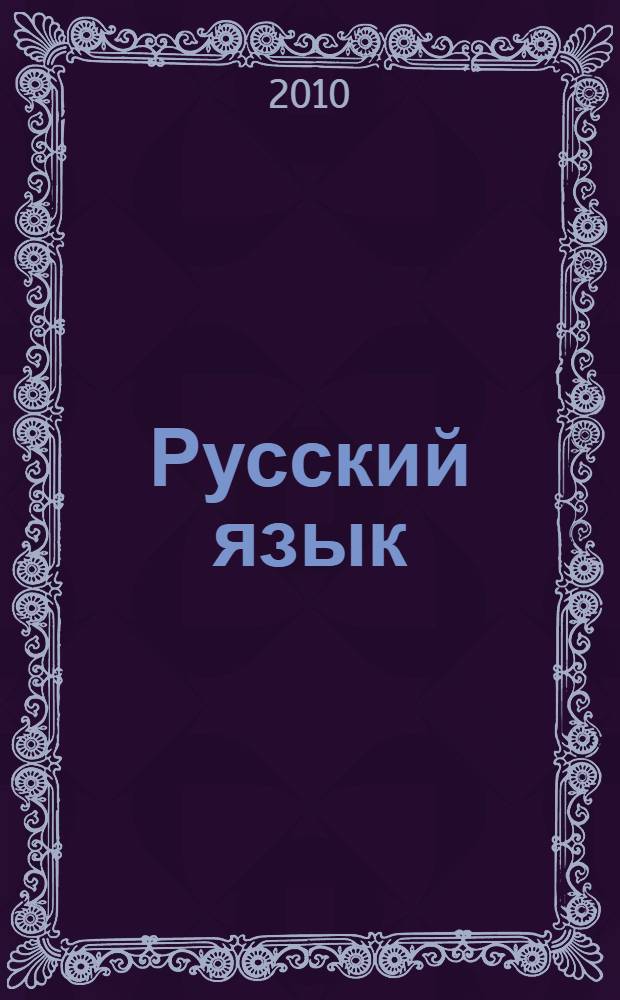 2010

Русский язык